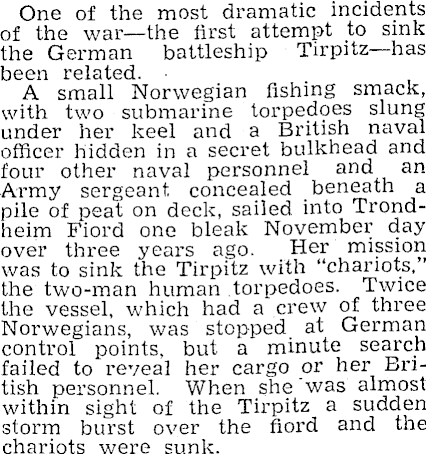 One of the most dramatic incidents of the war—the first attempt to sink the German battleship Tirpitz—has been related.

A small Norwegian fishing smack, with two submarine torpedoes slung under her keel and a British naval officer hidden in a secret bulkhead and four other naval personnel and an Army sergeant concealed beneath a pile of peat on deck, sailed into Trondheim Fiord one bleak November day over three years ago. Her mission was to sink the Tirpitz with "chariots," the two-man human torpedoes. Twice the vessel, which had a crew of three Norwegians, was stopped at German control points, but a minute search failed to reveal her cargo or her British personnel. When she was almost within sight of the Tirpitz a sudden storm burst over the fiord and the chariots were sunk.